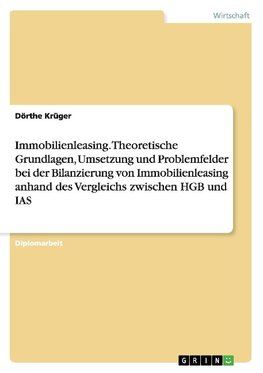 Wirtschaft

Dörthe Krüger

Immobilienleasing. Theoretische Grundlagen, Umsetzung und Problemfelder bei der Bilanzierung von Immobilienleasing anhand des Vergleichs zwischen HGB und IAS

Diplomarbeit

GRIN